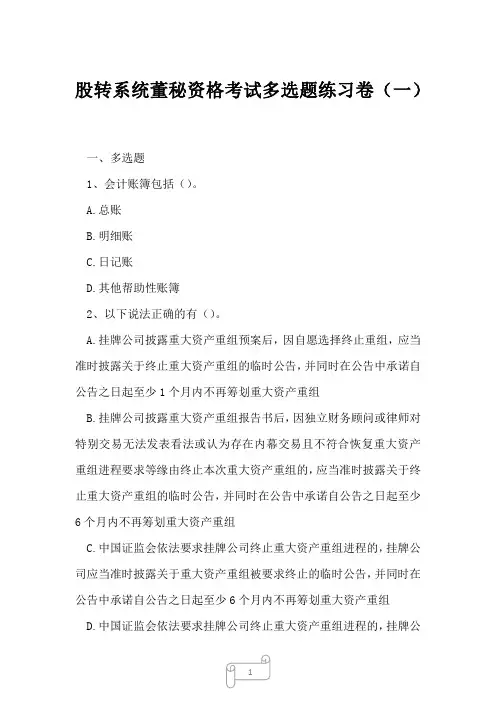 股转系统董秘资格考试多选题练习卷（一）

一、多选题

1、会计账簿包括（）。

A.总账

B.明细账

C.日记账

D.其他帮助性账簿

2、以下说法正确的有（）。

A.挂牌公司披露重大资产重组预案后，因自愿选择终止重组，应当准时披露关于终止重大资产重组的临时公告，并同时在公告中承诺自公告之日起至少1个月内不再筹划重大资产重组

B.挂牌公司披露重大资产重组报告书后，因独立财务顾问或律师对特别交易无法发表看法或认为存在内幕交易且不符合恢复重大资产重组进程要求等缘由终止本次重大资产重组的，应当准时披露关于终止重大资产重组的临时公告，并同时在公告中承诺自公告之日起至少6个月内不再筹划重大资产重组

C.中国证监会依法要求挂牌公司终止重大资产重组进程的，挂牌公司应当准时披露关于重大资产重组被要求终止的临时公告，并同时在公告中承诺自公告之日起至少6个月内不再筹划重大资产重组

D.中国证监会依法要求挂牌公司终止重大资产重组进程的，挂牌公

1